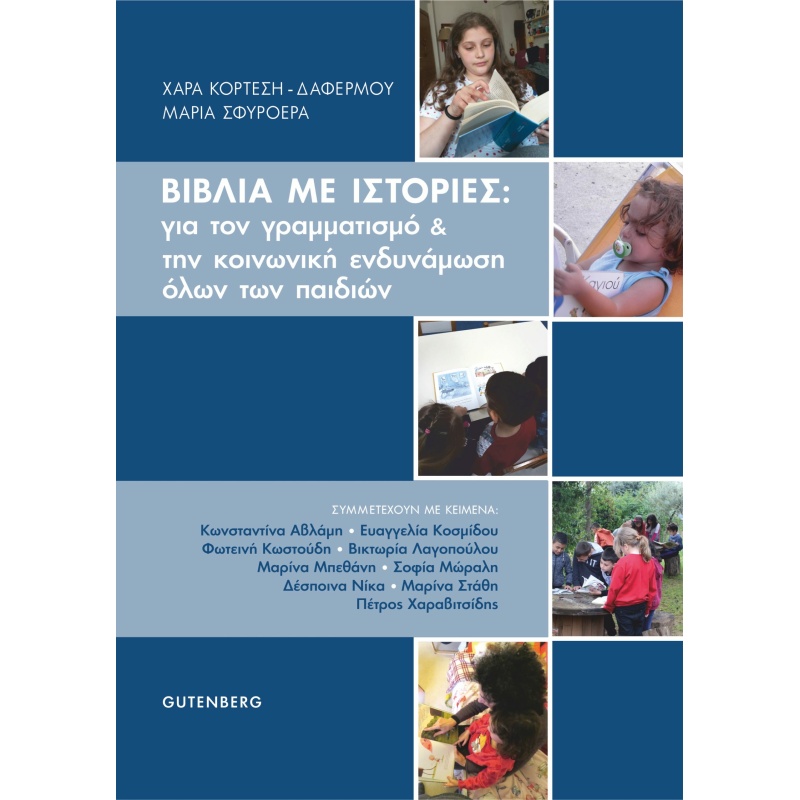 ΧΑΡΑ ΚΟΡΤΕΣΗ - ΔΑΦΕΡΜΟΥ
ΜΑΡΙΑ ΣΦΥΡΟΕΡΑ

ΒΙΒΛΙΑ ΜΕ ΙΣΤΟΡΙΕΣ:
για τον γραμματισμό & την κοινωνική ενδυνάμωση όλων των παιδιών

ΣΥΜΜΕΤΕΧΟΥΝ ΜΕ ΚΕΙΜΕΝΑ:
Κωνσταντίνα Αβλάμη • Ευαγγελία Κοσμίδου
Φωτεινή Κωστούδη • Βικτωρία Λαγοπούλου
Μαρίνα Μπεθάνη • Σοφία Μώραλη
Δέσποινα Νίκα • Μαρίνα Στάθη
Πέτρος Χαραβιτσίδης

GUTENBERG